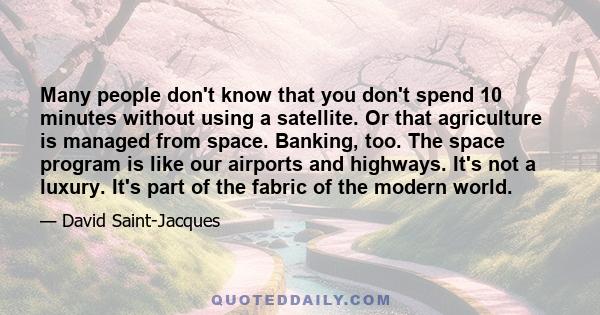 Many people don't know that you don't spend 10 minutes without using a satellite. Or that agriculture is managed from space. Banking, too. The space program is like our airports and highways. It's not a luxury. It's part of the fabric of the modern world.

— David Saint-Jacques

QUOTEDDAILY.COM